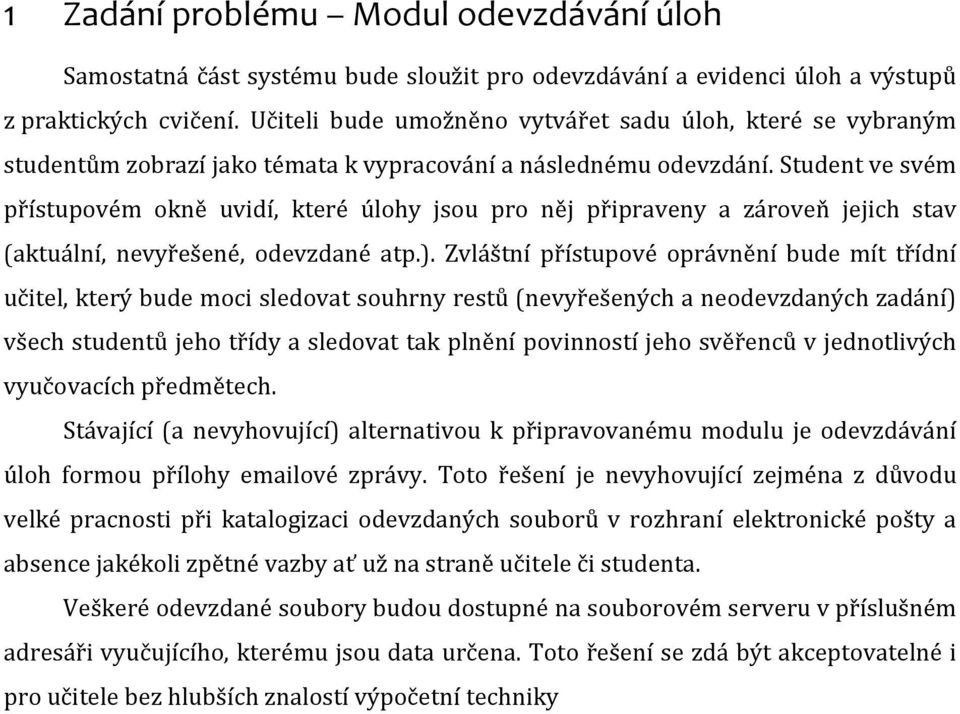 1 Zadání problému – Modul odevzdávání úloh

Samostatná část systému bude sloužit pro odevzdávání a evidenci úloh a výstupů z praktických cvičení. Učiteli bude umožněno vytvářet sadu úloh, které se vybraným studentům zobrazí jako témata k vypracování a následnému odevzdání. Student ve svém přístupovém okně uvidí, které úlohy jsou pro něj připraveny a zároveň jejich stav (aktuální, nevyřešené, odevzdané atp.). Zvláštní přístupové oprávnění bude mít třídní učitel, který bude moci sledovat souhrny restů (nevyřešených a neodevzdaných zadání) všech studentů jeho třídy a sledovat tak plnění povinností jeho svěřenců v jednotlivých vyučovacích předmětech.

Stávající (a nevyhovující) alternativou k připravovanému modulu je odevzdávání úloh formou přílohy emailové zprávy. Toto řešení je nevyhovující zejména z důvodu velké pracnosti při katalogizaci odevzdaných souborů v rozhraní elektronické pošty a absence jakékoli zpětné vazby ať už na straně učitele či studenta.

Veškeré odevzdané soubory budou dostupné na souborovém serveru v příslušném adresáři vyučujícího, kterému jsou data určena. Toto řešení se zdá být akceptovatelné i pro učitele bez hlubších znalostí výpočetní techniky